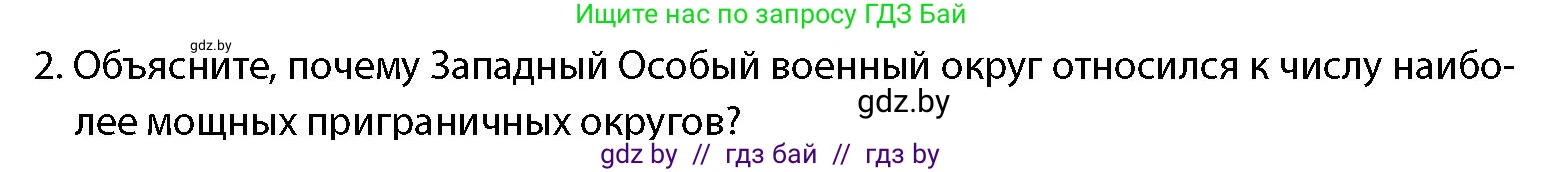 Ищите нас по запросу ГДЗ Бай

gdz.by

2. Объясните, почему Западный Особый военный округ относился к числу наиболее мощных приграничных округов?

gdz.by

gdz by // гдз бай // гдз by